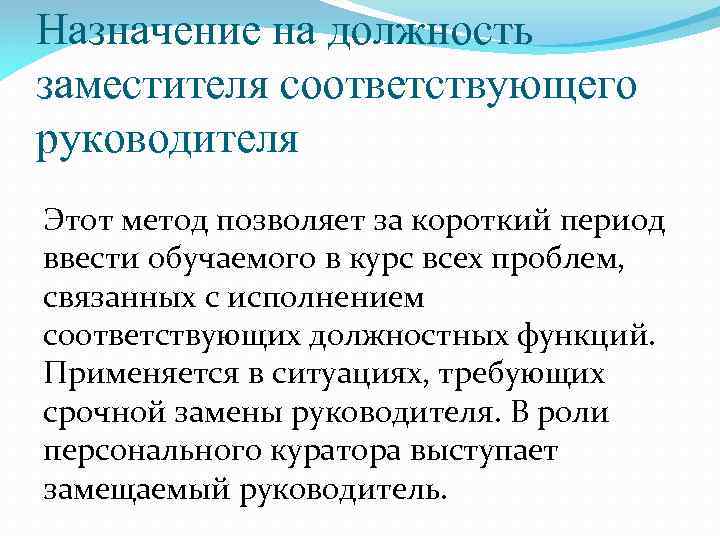 Назначение на должность заместителя соответствующего руководителя

Этот метод позволяет за короткий период ввести обучаемого в курс всех проблем, связанных с исполнением соответствующих должностных функций. Применяется в ситуациях, требующих срочной замены руководителя. В роли персонального куратора выступает замещаемый руководитель.